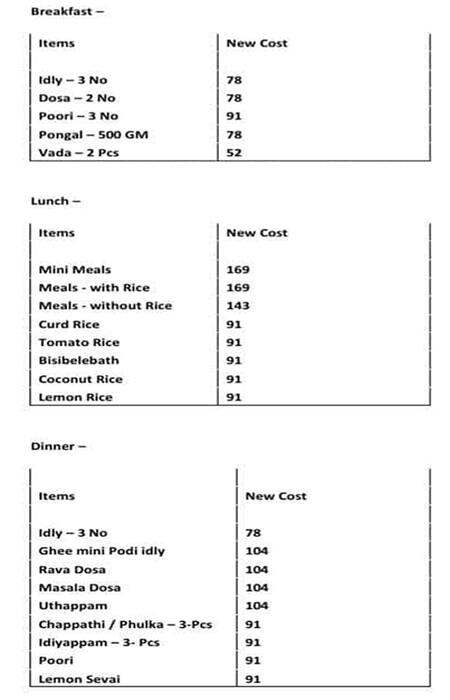 Breakfast –

| Items | New Cost |
|---|---|
| Idly – 3 No | 78 |
| Dosa – 2 No | 78 |
| Poori – 3 No | 91 |
| Pongal – 500 GM | 78 |
| Vada – 2 Pcs | 52 |

Lunch –

| Items | New Cost |
|---|---|
| Mini Meals | 169 |
| Meals - with Rice | 169 |
| Meals - without Rice | 143 |
| Curd Rice | 91 |
| Tomato Rice | 91 |
| Bisibelebath | 91 |
| Coconut Rice | 91 |
| Lemon Rice | 91 |

Dinner –

| Items | New Cost |
|---|---|
| Idly – 3 No | 78 |
| Ghee mini Podi idly | 104 |
| Rava Dosa | 104 |
| Masala Dosa | 104 |
| Uthappam | 104 |
| Chappathi / Phulka – 3-Pcs | 91 |
| Idiyappam – 3- Pcs | 91 |
| Poori | 91 |
| Lemon Sevai | 91 |